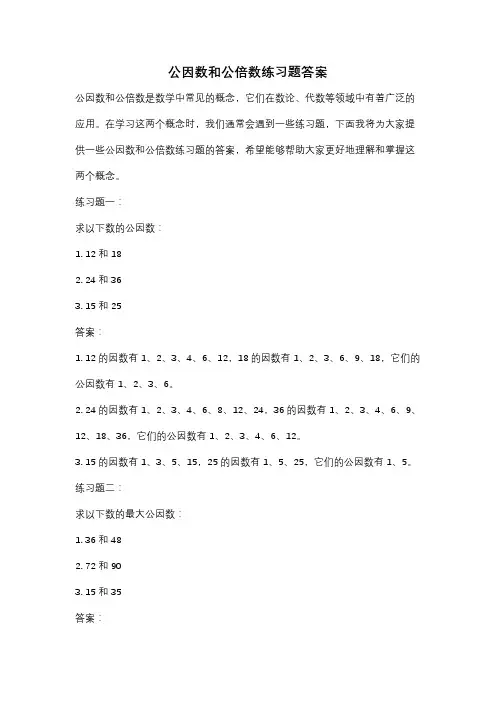 公因数和公倍数练习题答案

公因数和公倍数是数学中常见的概念，它们在数论、代数等领域中有着广泛的应用。在学习这两个概念时，我们通常会遇到一些练习题，下面我将为大家提供一些公因数和公倍数练习题的答案，希望能够帮助大家更好地理解和掌握这两个概念。

练习题一：

求以下数的公因数：

1. 12 和 18

2. 24 和 36

3. 15 和 25

答案：

1. 12 的因数有 1、2、3、4、6、12，18 的因数有 1、2、3、6、9、18，它们的公因数有 1、2、3、6。

2. 24 的因数有 1、2、3、4、6、8、12、24，36 的因数有 1、2、3、4、6、9、12、18、36，它们的公因数有 1、2、3、4、6、12。

3. 15 的因数有 1、3、5、15，25 的因数有 1、5、25，它们的公因数有 1、5。

练习题二：

求以下数的最大公因数：

1. 36 和 48

2. 72 和 90

3. 15 和 35

答案：